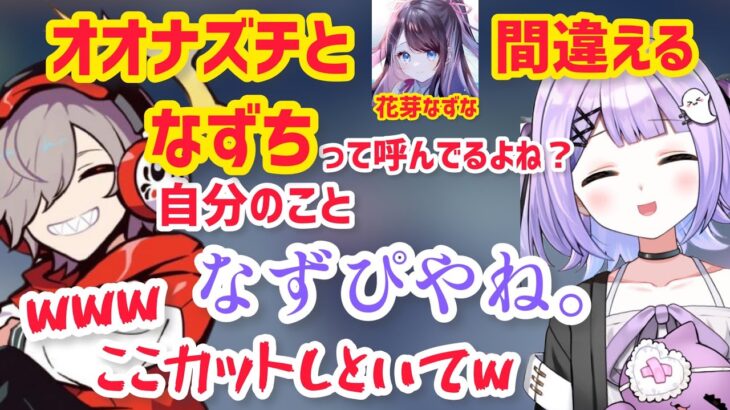 オオナズチと
花芽なずな
間違える
なずちって呼んでるよね？
自分のこと
なずぴやね。
www
ここカットしといてw